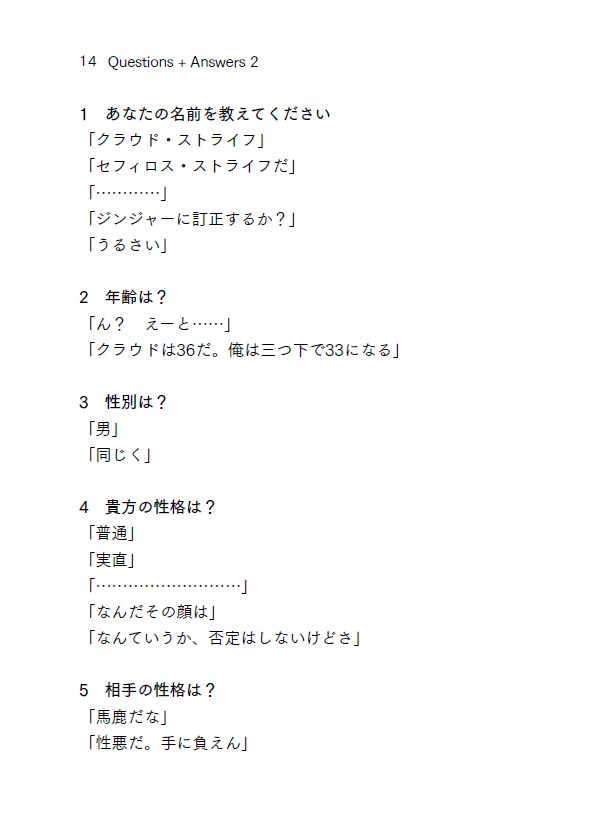 14　Questions + Answers 2

1　あなたの名前を教えてください
「クラウド・ストライフ」
「セフィロス・ストライフだ」
「…………」
「ジンジャーに訂正するか？」
「うるさい」

2　年齢は？
「ん？　えーと……」
「クラウドは36だ。俺は三つ下で33になる」

3　性別は？
「男」
「同じく」

4　貴方の性格は？
「普通」
「実直」
「………………………」
「なんだその顔は」
「なんていうか、否定はしないけどさ」

5　相手の性格は？
「馬鹿だな」
「性悪だ。手に負えん」